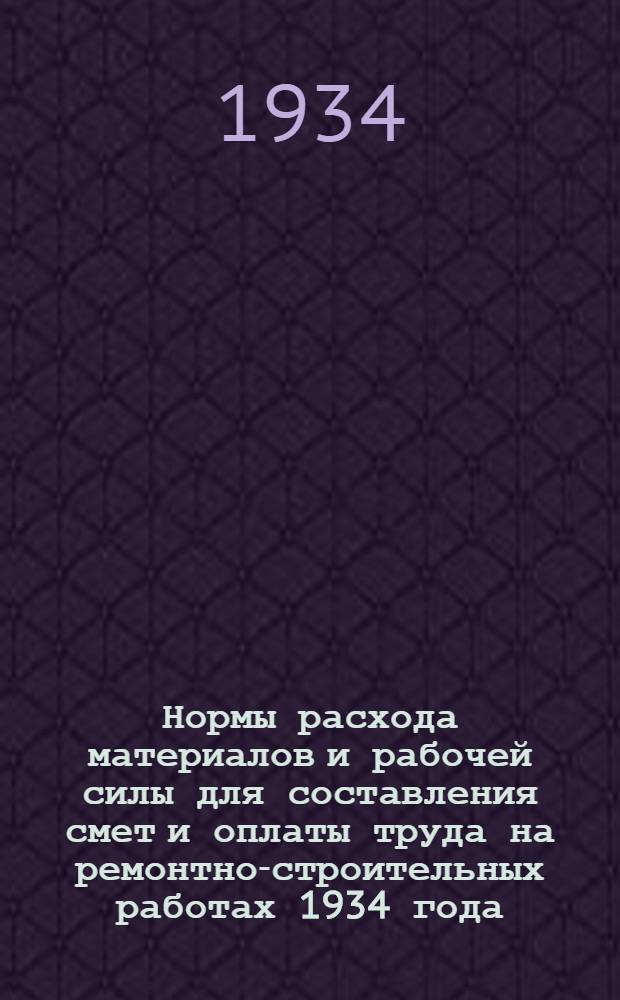 1934

Нормы расхода материалов и рабочей силы для составления смет и оплаты труда на ремонтно-строительных работах 1934 года